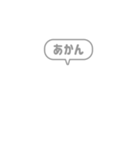 あかん